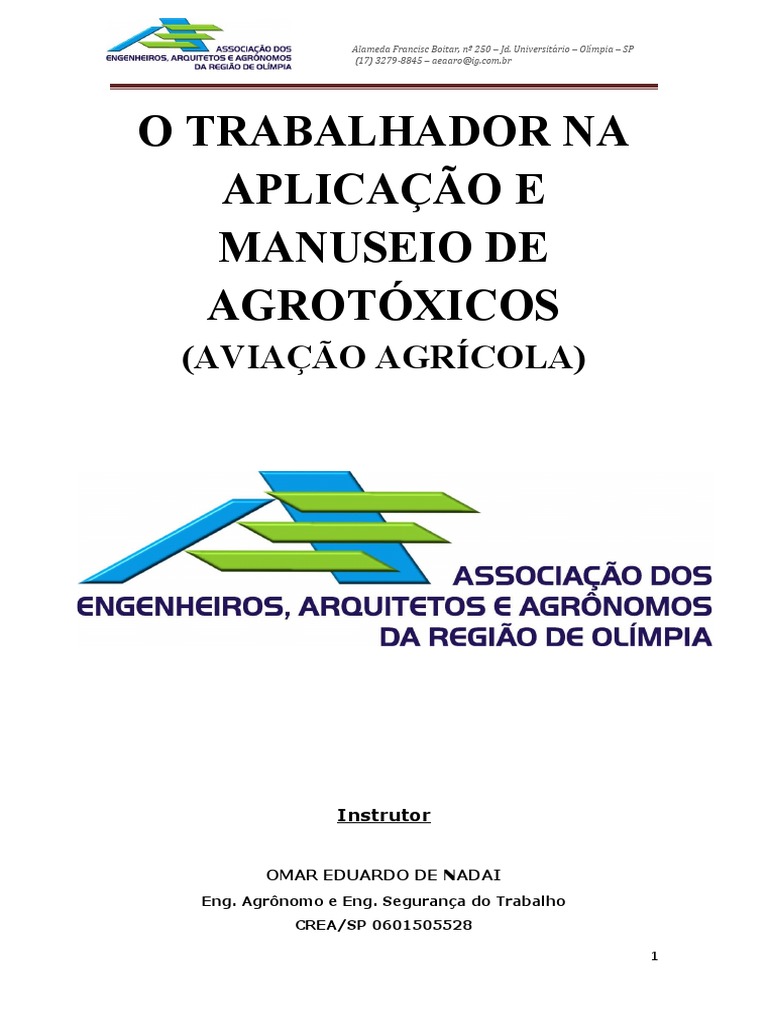 ASSOCIAÇÃO DOS ENGENHEIROS, ARQUITETOS E AGRÔNOMOS DA REGIÃO DE OLÍMPIA

Alameda Francisc Boitar, nº 250 – Jd. Universitário – Olímpia – SP
(17) 3279-8845 – aeaaro@ig.com.br

O TRABALHADOR NA APLICAÇÃO E MANUSEIO DE AGROTÓXICOS
(AVIAÇÃO AGRÍCOLA)

ASSOCIAÇÃO DOS
ENGENHEIROS, ARQUITETOS E AGRÔNOMOS
DA REGIÃO DE OLÍMPIA

Instrutor

OMAR EDUARDO DE NADAI
Eng. Agrônomo e Eng. Segurança do Trabalho
CREA/SP 0601505528

1